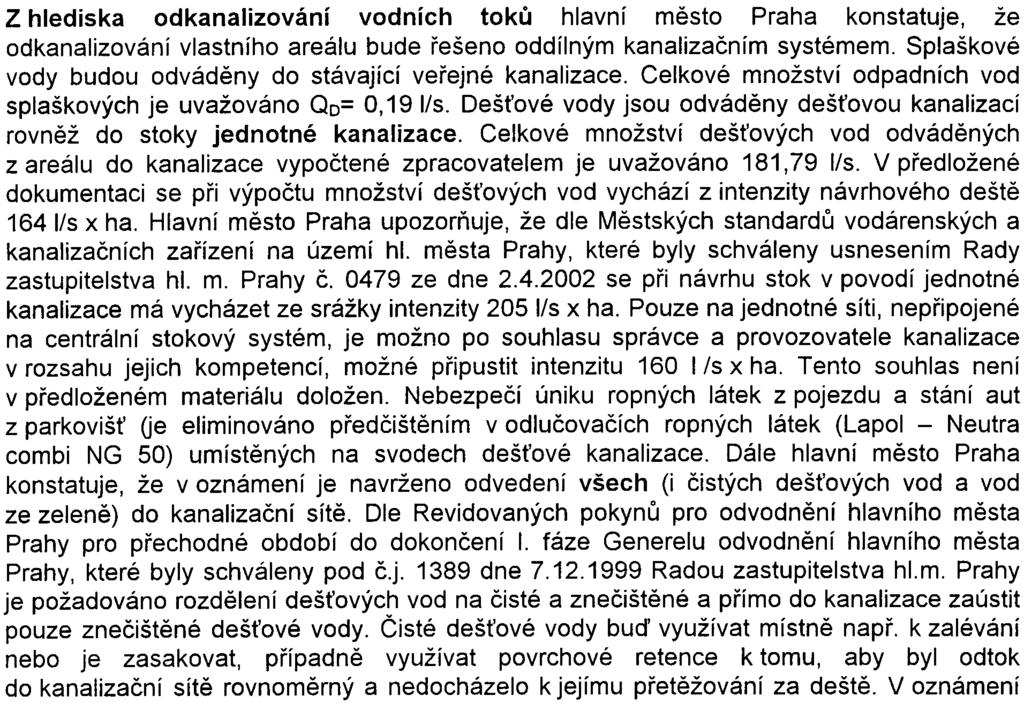 Z hlediska odkanalizování vodních toků hlavní město Praha konstatuje, že odkanalizování vlastního areálu bude řešeno oddílným kanalizačním systémem. Splaškové vody budou odváděny do stávající veřejné kanalizace. Celkové množství odpadních vod splaškových je uvažováno $Q_D$= 0,19 l/s. Dešťové vody jsou odváděny dešťovou kanalizací rovněž do stoky jednotné kanalizace. Celkové množství dešťových vod odváděných z areálu do kanalizace vypočtené zpracovatelem je uvažováno 181,79 l/s. V předložené dokumentaci se při výpočtu množství dešťových vod vychází z intenzity návrhového deště 164 l/s x ha. Hlavní město Praha upozorňuje, že dle Městských standardů vodárenských a kanalizačních zařízení na území hl. města Prahy, které byly schváleny usnesením Rady zastupitelstva hl. m. Prahy č. 0479 ze dne 2.4.2002 se při návrhu stok v povodí jednotné kanalizace má vycházet ze srážky intenzity 205 l/s x ha. Pouze na jednotné síti, nepřipojené na centrální stokový systém, je možno po souhlasu správce a provozovatele kanalizace v rozsahu jejich kompetencí, možné připustit intenzitu 160 l /s x ha. Tento souhlas není v předloženém materiálu doložen. Nebezpečí úniku ropných látek z pojezdu a stání aut z parkovišť (je eliminováno předčištěním v odlučovačích ropných látek (Lapol – Neutra combi NG 50) umístěných na svodech dešťové kanalizace. Dále hlavní město Praha konstatuje, že v oznámení je navrženo odvedení všech (i čistých dešťových vod a vod ze zeleně) do kanalizační sítě. Dle Revidovaných pokynů pro odvodnění hlavního města Prahy pro přechodné období do dokončení I. fáze Generelu odvodnění hlavního města Prahy, které byly schváleny pod č.j. 1389 dne 7.12.1999 Radou zastupitelstva hl.m. Prahy je požadováno rozdělení dešťových vod na čisté a znečištěné a přímo do kanalizace zaústit pouze znečištěné dešťové vody. Čisté dešťové vody buď využívat místně např. k zalévání nebo je zasakovat, případně využívat povrchové retence k tomu, aby byl odtok do kanalizační sítě rovnoměrný a nedocházelo k jejímu přetěžování za deště. V oznámení